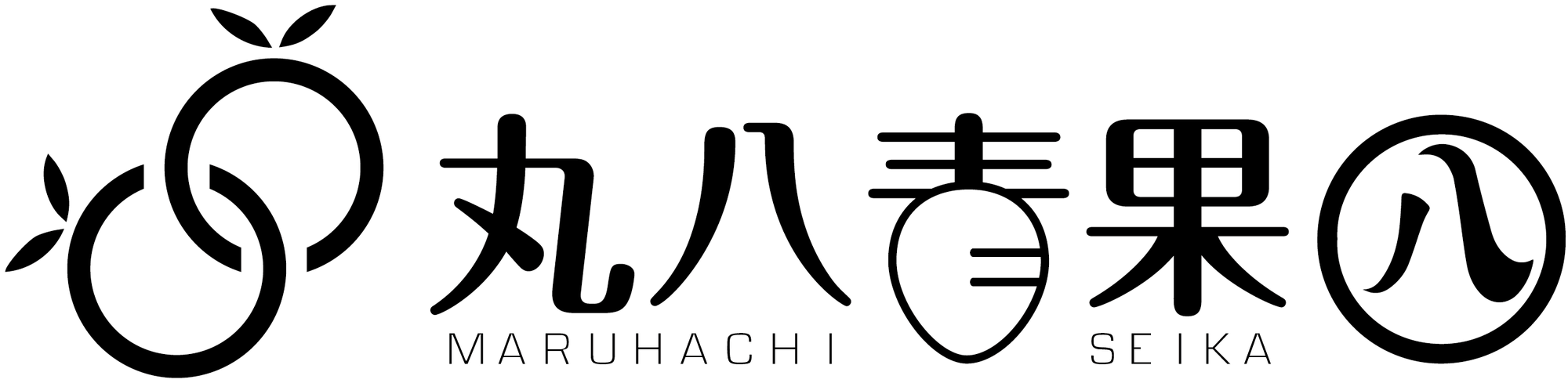 丸八青果
八
MARUHACHI SEIKA